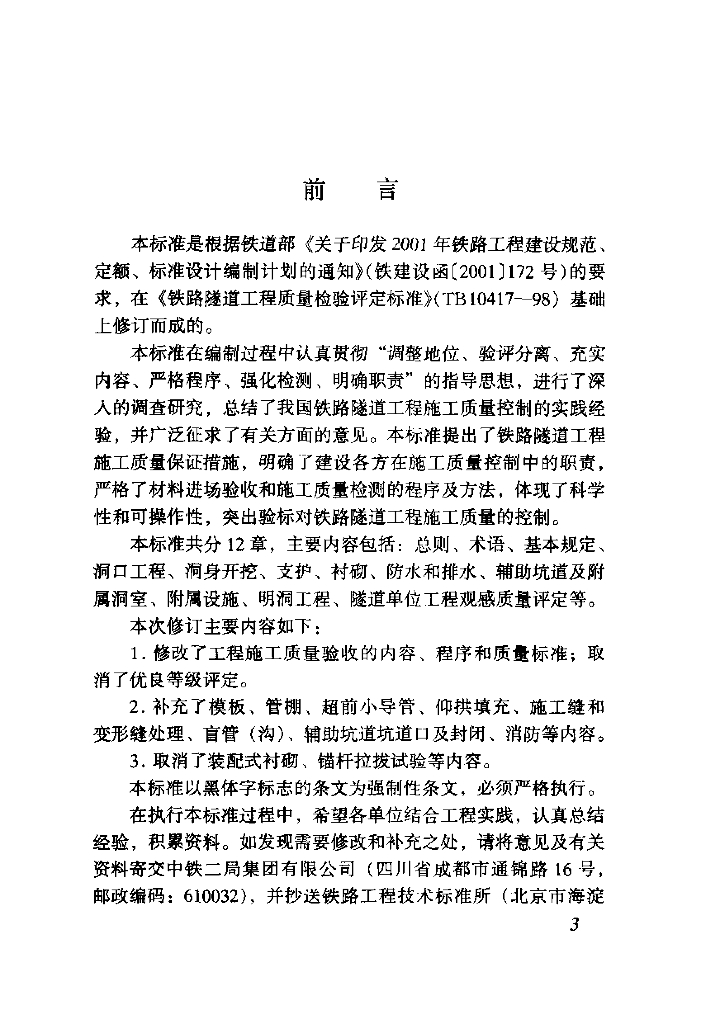 前 言

本标准是根据铁道部《关于印发 2001 年铁路工程建设规范、定额、标准设计编制计划的通知》(铁建设函〔2001〕172 号)的要求，在《铁路隧道工程质量检验评定标准》(TB10417—98) 基础上修订而成的。

本标准在编制过程中认真贯彻“调整地位、验评分离、充实内容、严格程序、强化检测、明确职责”的指导思想，进行了深入的调查研究，总结了我国铁路隧道工程施工质量控制的实践经验，并广泛征求了有关方面的意见。本标准提出了铁路隧道工程施工质量保证措施，明确了建设各方在施工质量控制中的职责，严格了材料进场验收和施工质量检测的程序及方法，体现了科学性和可操作性，突出验标对铁路隧道工程施工质量的控制。

本标准共分 12 章，主要内容包括：总则、术语、基本规定、洞口工程、洞身开挖、支护、衬砌、防水和排水、辅助坑道及附属洞室、附属设施、明洞工程、隧道单位工程观感质量评定等。

本次修订主要内容如下：

1. 修改了工程施工质量验收的内容、程序和质量标准；取消了优良等级评定。

2. 补充了模板、管棚、超前小导管、仰拱填充、施工缝和变形缝处理、盲管（沟）、辅助坑道坑道口及封闭、消防等内容。

3. 取消了装配式衬砌、锚杆拉拔试验等内容。

本标准以黑体字标志的条文为强制性条文，必须严格执行。

在执行本标准过程中，希望各单位结合工程实践，认真总结经验，积累资料。如发现需要修改和补充之处，请将意见及有关资料寄交中铁二局集团有限公司（四川省成都市通锦路 16 号，邮政编码：610032)、并抄送铁路工程技术标准所（北京市海淀

3